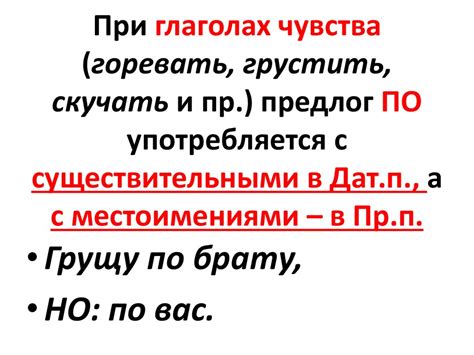 При глаголах чувства (горевать, грустить, скучать и пр.) предлог ПО употребляется с существительными в Дат.п., а с местоимениями – в Пр.п.

• Грущу по брату,

• НО: по вас.